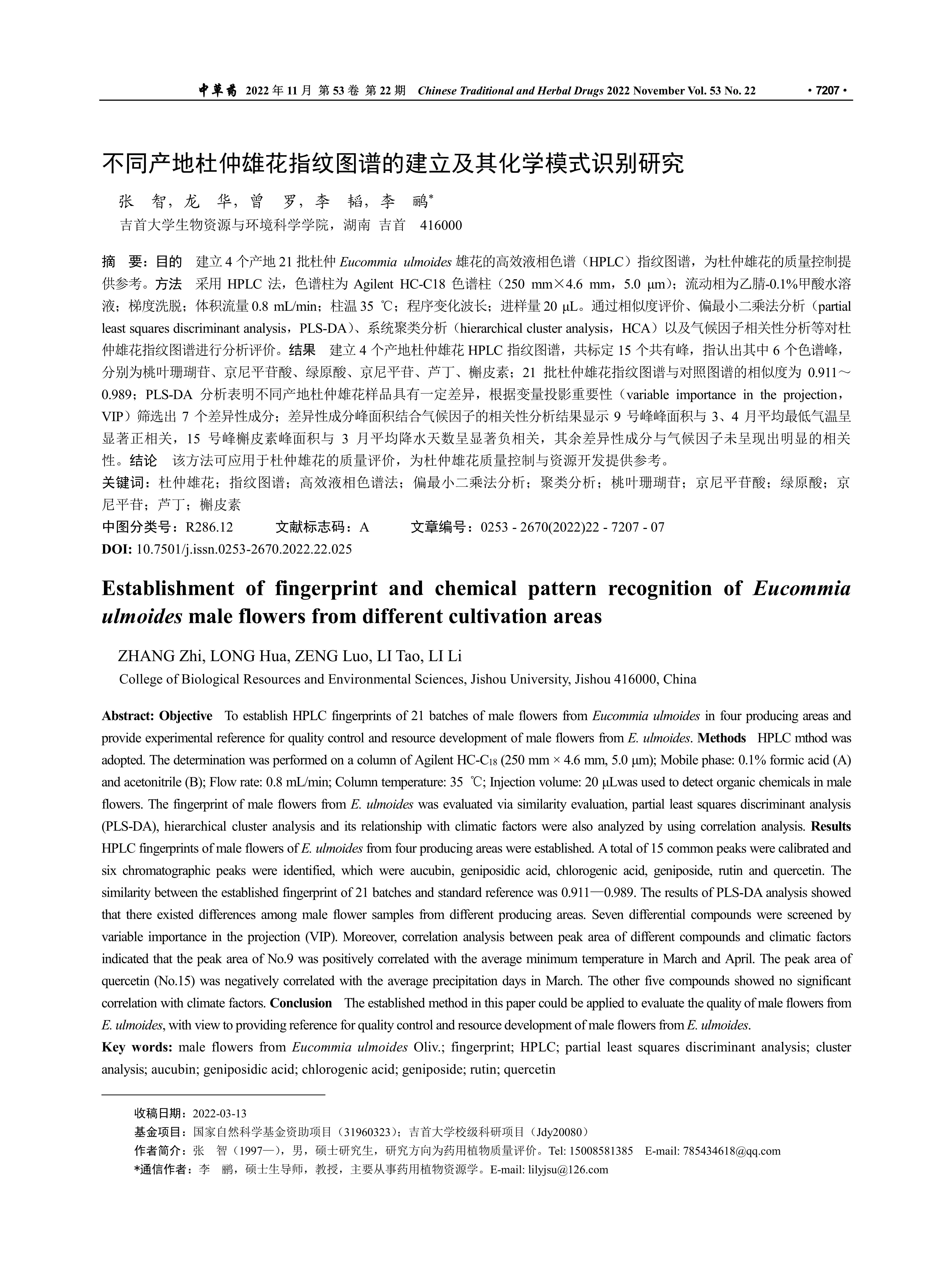 中草药 2022 年 11 月 第 53 卷 第 22 期 Chinese Traditional and Herbal Drugs 2022 November Vol. 53 No. 22 · 7207 ·

不同产地杜仲雄花指纹图谱的建立及其化学模式识别研究

张 智，龙 华，曾 罗，李 韬，李 鹂*

吉首大学生物资源与环境科学学院，湖南 吉首 416000

摘 要：目的 建立 4 个产地 21 批杜仲 Eucommia ulmoides 雄花的高效液相色谱（HPLC）指纹图谱，为杜仲雄花的质量控制提供参考。方法 采用 HPLC 法，色谱柱为 Agilent HC-C18 色谱柱（250 mm×4.6 mm，5.0 μm）；流动相为乙腈-0.1%甲酸水溶液；梯度洗脱；体积流量 0.8 mL/min；柱温 35 ℃；程序变化波长；进样量 20 μL。通过相似度评价、偏最小二乘法分析（partial least squares discriminant analysis，PLS-DA）、系统聚类分析（hierarchical cluster analysis，HCA）以及气候因子相关性分析等对杜仲雄花指纹图谱进行分析评价。结果 建立 4 个产地杜仲雄花 HPLC 指纹图谱，共标定 15 个共有峰，指认出其中 6 个色谱峰，分别为桃叶珊瑚苷、京尼平苷酸、绿原酸、京尼平苷、芦丁、槲皮素；21 批杜仲雄花指纹图谱与对照图谱的相似度为 0.911～0.989；PLS-DA 分析表明不同产地杜仲雄花样品具有一定差异，根据变量投影重要性（variable importance in the projection，VIP）筛选出 7 个差异性成分；差异性成分峰面积结合气候因子的相关性分析结果显示 9 号峰峰面积与 3、4 月平均最低气温呈显著正相关，15 号峰槲皮素峰面积与 3 月平均降水天数呈显著负相关，其余差异性成分与气候因子未呈现出明显的相关性。结论 该方法可应用于杜仲雄花的质量评价，为杜仲雄花质量控制与资源开发提供参考。

关键词：杜仲雄花；指纹图谱；高效液相色谱法；偏最小二乘法分析；聚类分析；桃叶珊瑚苷；京尼平苷酸；绿原酸；京尼平苷；芦丁；槲皮素

中图分类号：R286.12 文献标志码：A 文章编号：0253 - 2670(2022)22 - 7207 - 07

DOI: 10.7501/j.issn.0253-2670.2022.22.025

Establishment of fingerprint and chemical pattern recognition of Eucommia ulmoides male flowers from different cultivation areas

ZHANG Zhi, LONG Hua, ZENG Luo, LI Tao, LI Li

College of Biological Resources and Environmental Sciences, Jishou University, Jishou 416000, China

Abstract: Objective To establish HPLC fingerprints of 21 batches of male flowers from Eucommia ulmoides in four producing areas and provide experimental reference for quality control and resource development of male flowers from E. ulmoides. Methods HPLC mthod was adopted. The determination was performed on a column of Agilent HC-$C_{18}$ (250 mm × 4.6 mm, 5.0 μm); Mobile phase: 0.1% formic acid (A) and acetonitrile (B); Flow rate: 0.8 mL/min; Column temperature: 35 ℃; Injection volume: 20 μLwas used to detect organic chemicals in male flowers. The fingerprint of male flowers from E. ulmoides was evaluated via similarity evaluation, partial least squares discriminant analysis (PLS-DA), hierarchical cluster analysis and its relationship with climatic factors were also analyzed by using correlation analysis. Results HPLC fingerprints of male flowers of E. ulmoides from four producing areas were established. A total of 15 common peaks were calibrated and six chromatographic peaks were identified, which were aucubin, geniposidic acid, chlorogenic acid, geniposide, rutin and quercetin. The similarity between the established fingerprint of 21 batches and standard reference was 0.911—0.989. The results of PLS-DA analysis showed that there existed differences among male flower samples from different producing areas. Seven differential compounds were screened by variable importance in the projection (VIP). Moreover, correlation analysis between peak area of different compounds and climatic factors indicated that the peak area of No.9 was positively correlated with the average minimum temperature in March and April. The peak area of quercetin (No.15) was negatively correlated with the average precipitation days in March. The other five compounds showed no significant correlation with climate factors. Conclusion The established method in this paper could be applied to evaluate the quality of male flowers from E. ulmoides, with view to providing reference for quality control and resource development of male flowers from E. ulmoides.

Key words: male flowers from Eucommia ulmoides Oliv.; fingerprint; HPLC; partial least squares discriminant analysis; cluster analysis; aucubin; geniposidic acid; chlorogenic acid; geniposide; rutin; quercetin

收稿日期：2022-03-13

基金项目：国家自然科学基金资助项目（31960323）；吉首大学校级科研项目（Jdy20080）

作者简介：张 智（1997—），男，硕士研究生，研究方向为药用植物质量评价。Tel: 15008581385 E-mail: 785434618@qq.com

*通信作者：李 鹂，硕士生导师，教授，主要从事药用植物资源学。E-mail: lilyjsu@126.com